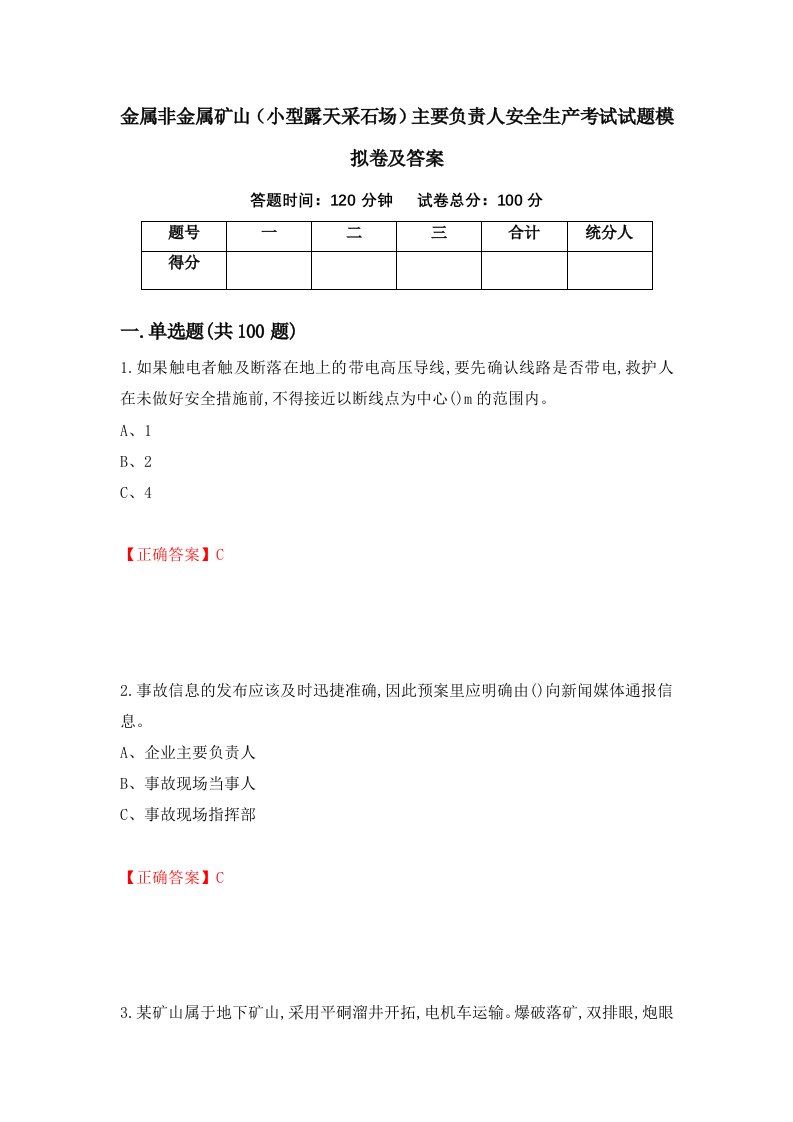 金属非金属矿山（小型露天采石场）主要负责人安全生产考试试题模拟卷及答案

答题时间：120 分钟　试卷总分：100 分

| 题号 | 一 | 二 | 三 | 合计 | 统分人 |
|---|---|---|---|---|---|
| 得分 | | | | | |

一.单选题(共100题)

1.如果触电者触及断落在地上的带电高压导线,要先确认线路是否带电,救护人在未做好安全措施前,不得接近以断线点为中心()m的范围内。

A、1

B、2

C、4

【正确答案】C

2.事故信息的发布应该及时迅捷准确,因此预案里应明确由()向新闻媒体通报信息。

A、企业主要负责人

B、事故现场当事人

C、事故现场指挥部

【正确答案】C

3.某矿山属于地下矿山,采用平硐溜井开拓,电机车运输。爆破落矿,双排眼,炮眼